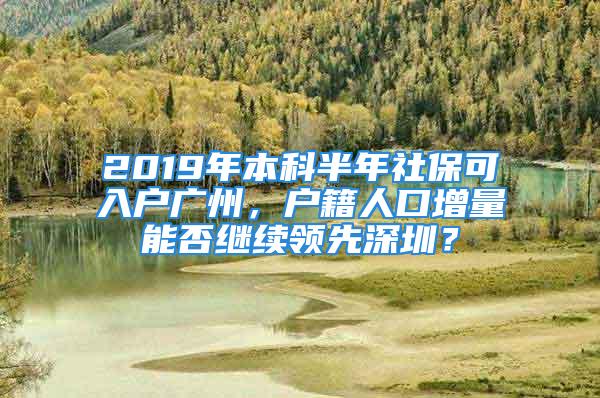 2019年本科半年社保可入户广州，户籍人口增量能否继续领先深圳？